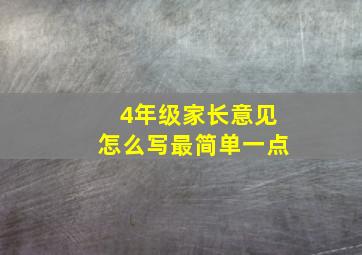 4年级家长意见
怎么写最简单一点